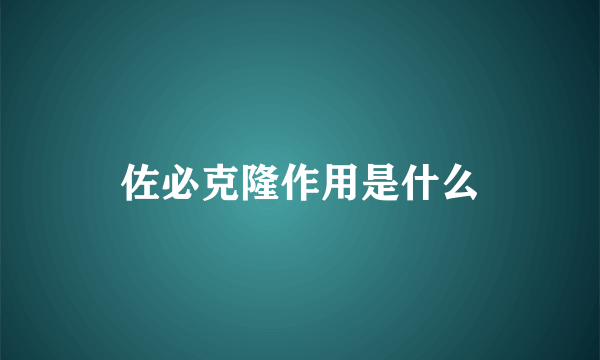 佐必克隆作用是什么